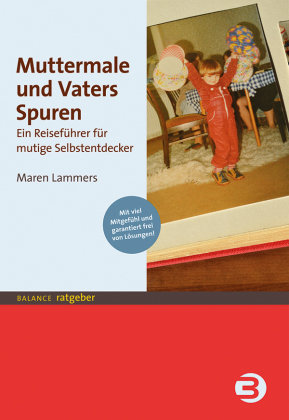 Muttermale und Vaters Spuren

Ein Reiseführer für mutige Selbstentdecker

Maren Lammers

Mit viel Mitgefühl und garantiert frei von Lösungen!

BALANCE ratgeber